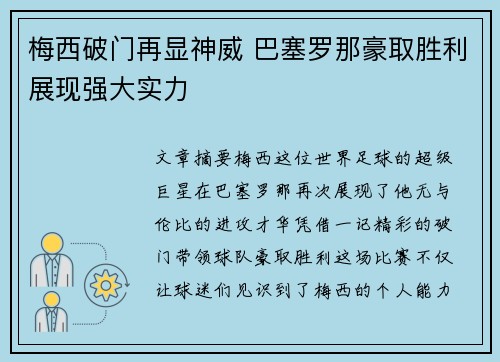 梅西破门再显神威 巴塞罗那豪取胜利展现强大实力

文章摘要梅西这位世界足球的超级巨星在巴塞罗那再次展现了他无与伦比的进攻才华凭借一记精彩的破门带领球队豪取胜利这场比赛不仅让球迷们见识到了梅西的个人能力